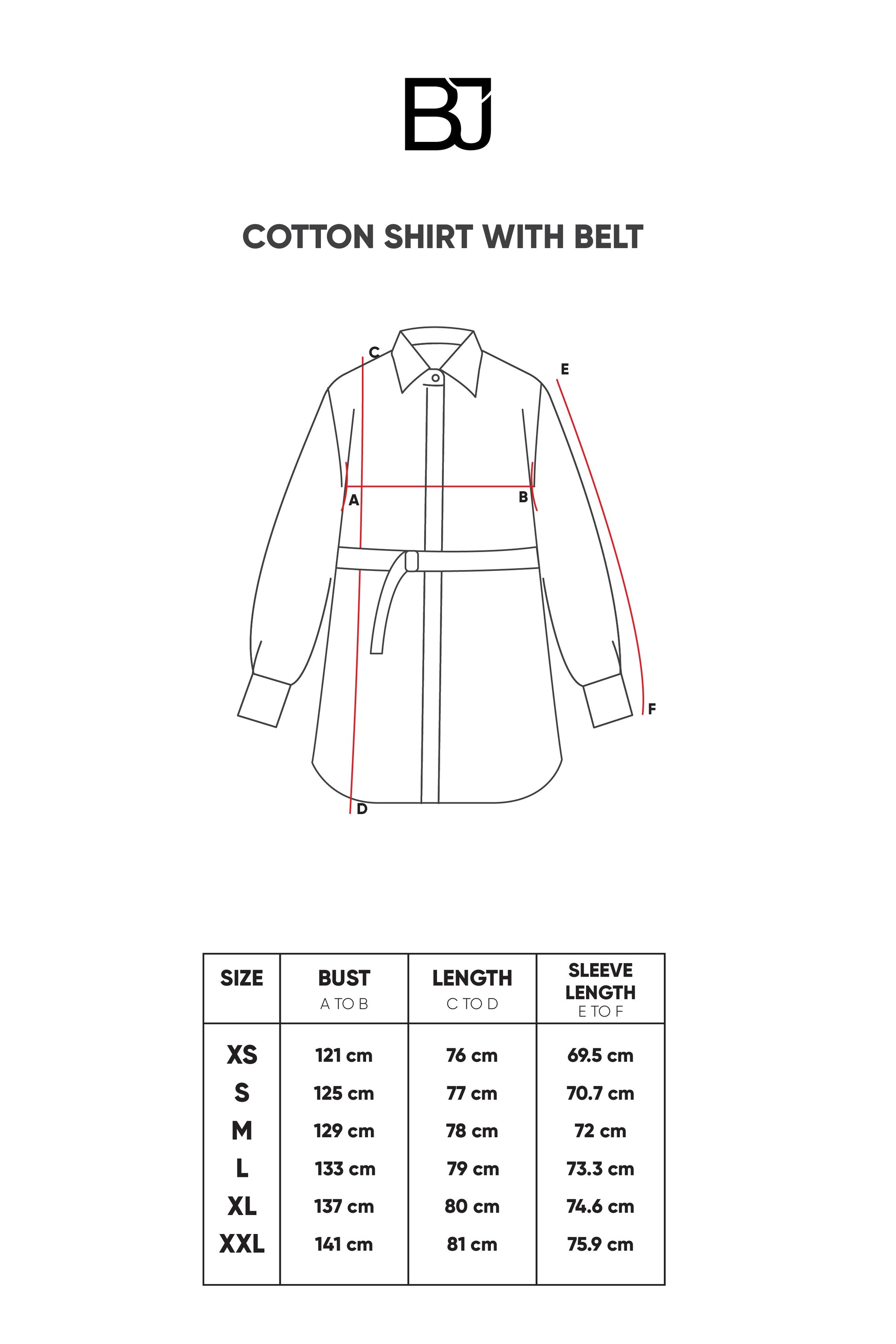 BJ

COTTON SHIRT WITH BELT

C
E
A
B
F
D

| SIZE | BUST A TO B | LENGTH C TO D | SLEEVE LENGTH E TO F |
|---|---|---|---|
| XS | 121 cm | 76 cm | 69.5 cm |
| S | 125 cm | 77 cm | 70.7 cm |
| M | 129 cm | 78 cm | 72 cm |
| L | 133 cm | 79 cm | 73.3 cm |
| XL | 137 cm | 80 cm | 74.6 cm |
| XXL | 141 cm | 81 cm | 75.9 cm |